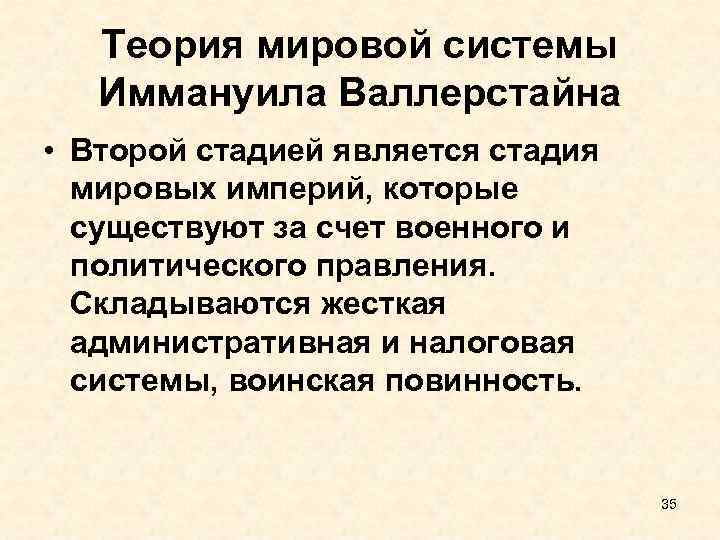 Теория мировой системы Иммануила Валлерстайна

• Второй стадией является стадия мировых империй, которые существуют за счет военного и политического правления. Складываются жесткая административная и налоговая системы, воинская повинность.

35